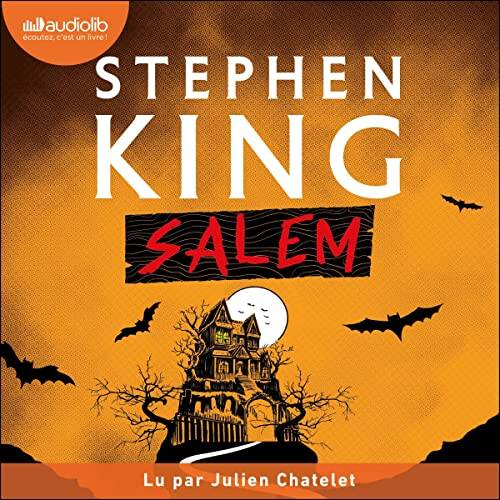 audiolib
écoutez, c'est un livre !

STEPHEN
KING

SALEM

Lu par Julien Chatelet